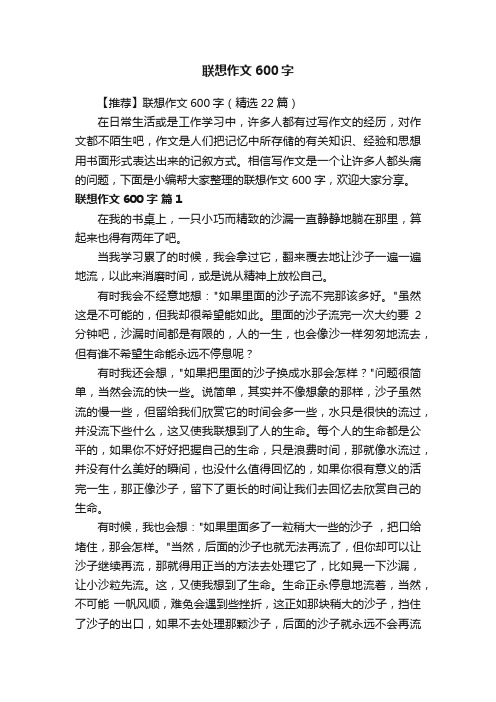 联想作文 600 字

【推荐】联想作文 600 字（精选 22 篇）

在日常生活或是工作学习中，许多人都有过写作文的经历，对作文都不陌生吧，作文是人们把记忆中所存储的有关知识、经验和思想用书面形式表达出来的记叙方式。相信写作文是一个让许多人都头痛的问题，下面是小编帮大家整理的联想作文 600 字，欢迎大家分享。

联想作文 600 字 篇 1

在我的书桌上，一只小巧而精致的沙漏一直静静地躺在那里，算起来也得有两年了吧。

当我学习累了的时候，我会拿过它，翻来覆去地让沙子一遍一遍地流，以此来消磨时间，或是说从精神上放松自己。

有时我会不经意地想："如果里面的沙子流不完那该多好。"虽然这是不可能的，但我却很希望能如此。里面的沙子流完一次大约要 2 分钟吧，沙漏时间都是有限的，人的一生，也会像沙一样匆匆地流去，但有谁不希望生命能永远不停息呢？

有时我还会想，"如果把里面的沙子换成水那会怎样？"问题很简单，当然会流的快一些。说简单，其实并不像想象的那样，沙子虽然流的慢一些，但留给我们欣赏它的时间会多一些，水只是很快的流过，并没流下些什么，这又使我联想到了人的生命。每个人的生命都是公平的，如果你不好好把握自己的生命，只是浪费时间，那就像水流过，并没有什么美好的瞬间，也没什么值得回忆的，如果你很有意义的活完一生，那正像沙子，留下了更长的时间让我们去回忆去欣赏自己的生命。

有时候，我也会想："如果里面多了一粒稍大一些的沙子，把口给堵住，那会怎样。"当然，后面的沙子也就无法再流了，但你却可以让沙子继续再流，那就得用正当的方法去处理它了，比如晃一下沙漏，让小沙粒先流。这，又使我想到了生命。生命正永停息地流着，当然，不可能 一帆风顺，难免会遇到些挫折，这正如那块稍大的沙子，挡住了沙子的出口，如果不去处理那颗沙子，后面的沙子就永远不会再流